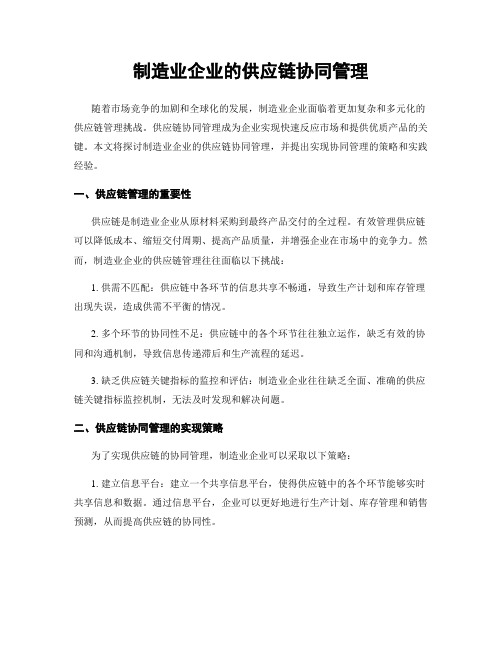 制造业企业的供应链协同管理

随着市场竞争的加剧和全球化的发展，制造业企业面临着更加复杂和多元化的供应链管理挑战。供应链协同管理成为企业实现快速反应市场和提供优质产品的关键。本文将探讨制造业企业的供应链协同管理，并提出实现协同管理的策略和实践经验。

一、供应链管理的重要性

供应链是制造业企业从原材料采购到最终产品交付的全过程。有效管理供应链可以降低成本、缩短交付周期、提高产品质量，并增强企业在市场中的竞争力。然而，制造业企业的供应链管理往往面临以下挑战：

1. 供需不匹配：供应链中各环节的信息共享不畅通，导致生产计划和库存管理出现失误，造成供需不平衡的情况。

2. 多个环节的协同性不足：供应链中的各个环节往往独立运作，缺乏有效的协同和沟通机制，导致信息传递滞后和生产流程的延迟。

3. 缺乏供应链关键指标的监控和评估：制造业企业往往缺乏全面、准确的供应链关键指标监控机制，无法及时发现和解决问题。

二、供应链协同管理的实现策略

为了实现供应链的协同管理，制造业企业可以采取以下策略：

1. 建立信息平台：建立一个共享信息平台，使得供应链中的各个环节能够实时共享信息和数据。通过信息平台，企业可以更好地进行生产计划、库存管理和销售预测，从而提高供应链的协同性。